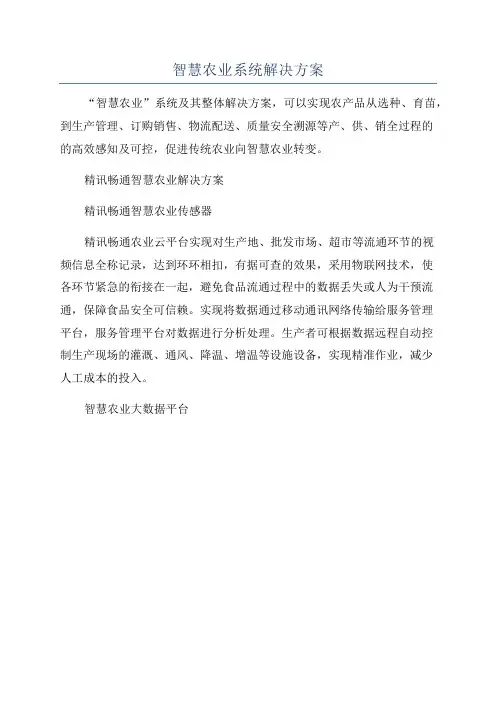 智慧农业系统解决方案

“智慧农业”系统及其整体解决方案，可以实现农产品从选种、育苗，到生产管理、订购销售、物流配送、质量安全溯源等产、供、销全过程的的高效感知及可控，促进传统农业向智慧农业转变。

精讯畅通智慧农业解决方案

精讯畅通智慧农业传感器

精讯畅通农业云平台实现对生产地、批发市场、超市等流通环节的视频信息全称记录，达到环环相扣，有据可查的效果，采用物联网技术，使各环节紧急的衔接在一起，避免食品流通过程中的数据丢失或人为干预流通，保障食品安全可信赖。实现将数据通过移动通讯网络传输给服务管理平台，服务管理平台对数据进行分析处理。生产者可根据数据远程自动控制生产现场的灌溉、通风、降温、增温等设施设备，实现精准作业，减少人工成本的投入。

智慧农业大数据平台